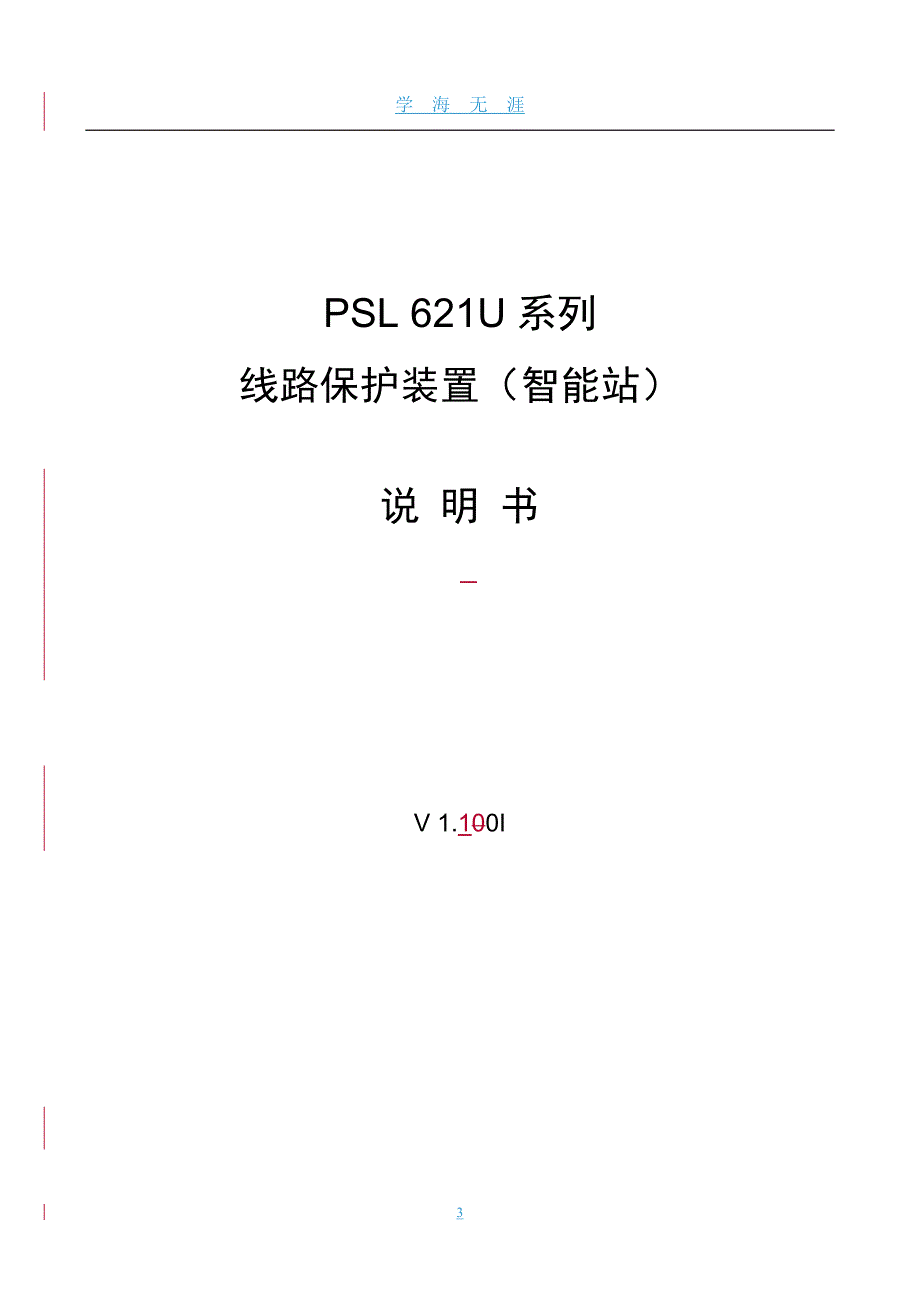 学 海 无 涯

PSL 621U 系列

线路保护装置（智能站）

说 明 书

V 1.100I

3